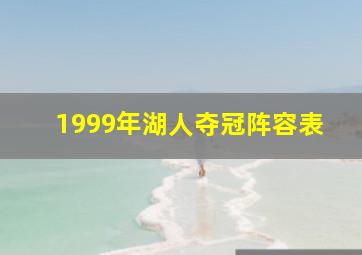 1999年湖人夺冠阵容表